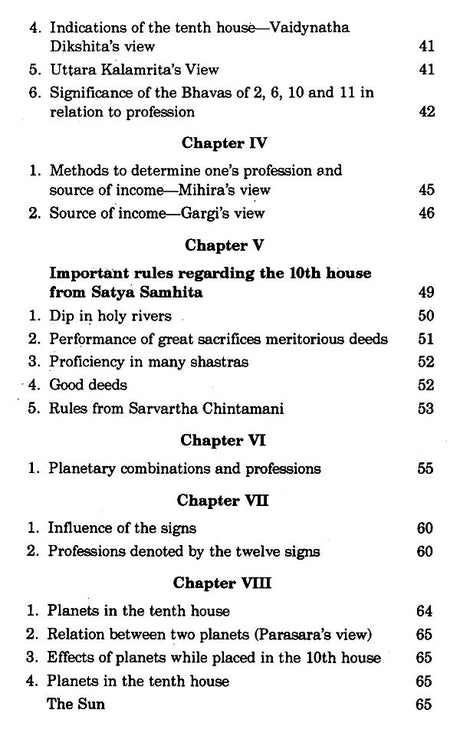 4. Indications of the tenth house—Vaidynatha Dikshita's view 41
5. Uttara Kalamrita's View 41
6. Significance of the Bhavas of 2, 6, 10 and 11 in relation to profession 42

Chapter IV

1. Methods to determine one's profession and source of income—Mihira's view 45
2. Source of income—Gargi's view 46

Chapter V

Important rules regarding the 10th house from Satya Samhita 49
1. Dip in holy rivers 50
2. Performance of great sacrifices meritorious deeds 51
3. Proficiency in many shastras 52
4. Good deeds 52
5. Rules from Sarvartha Chintamani 53

Chapter VI

1. Planetary combinations and professions 55

Chapter VII

1. Influence of the signs 60
2. Professions denoted by the twelve signs 60

Chapter VIII

1. Planets in the tenth house 64
2. Relation between two planets (Parasara's view) 65
3. Effects of planets while placed in the 10th house 65
4. Planets in the tenth house 65
The Sun 65